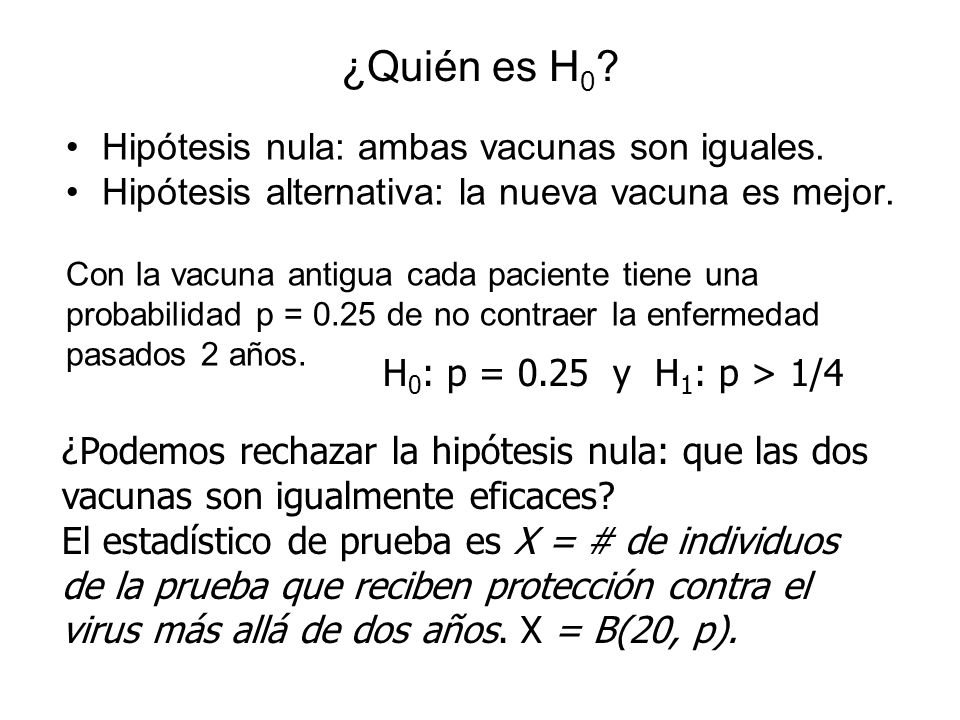 ¿Quién es $H_0$?

• Hipótesis nula: ambas vacunas son iguales.
• Hipótesis alternativa: la nueva vacuna es mejor.

Con la vacuna antigua cada paciente tiene una probabilidad p = 0.25 de no contraer la enfermedad pasados 2 años.

$H_0$: p = 0.25 y $H_1$: p > 1/4

¿Podemos rechazar la hipótesis nula: que las dos vacunas son igualmente eficaces?
El estadístico de prueba es X = # de individuos de la prueba que reciben protección contra el virus más allá de dos años. X = B(20, p).